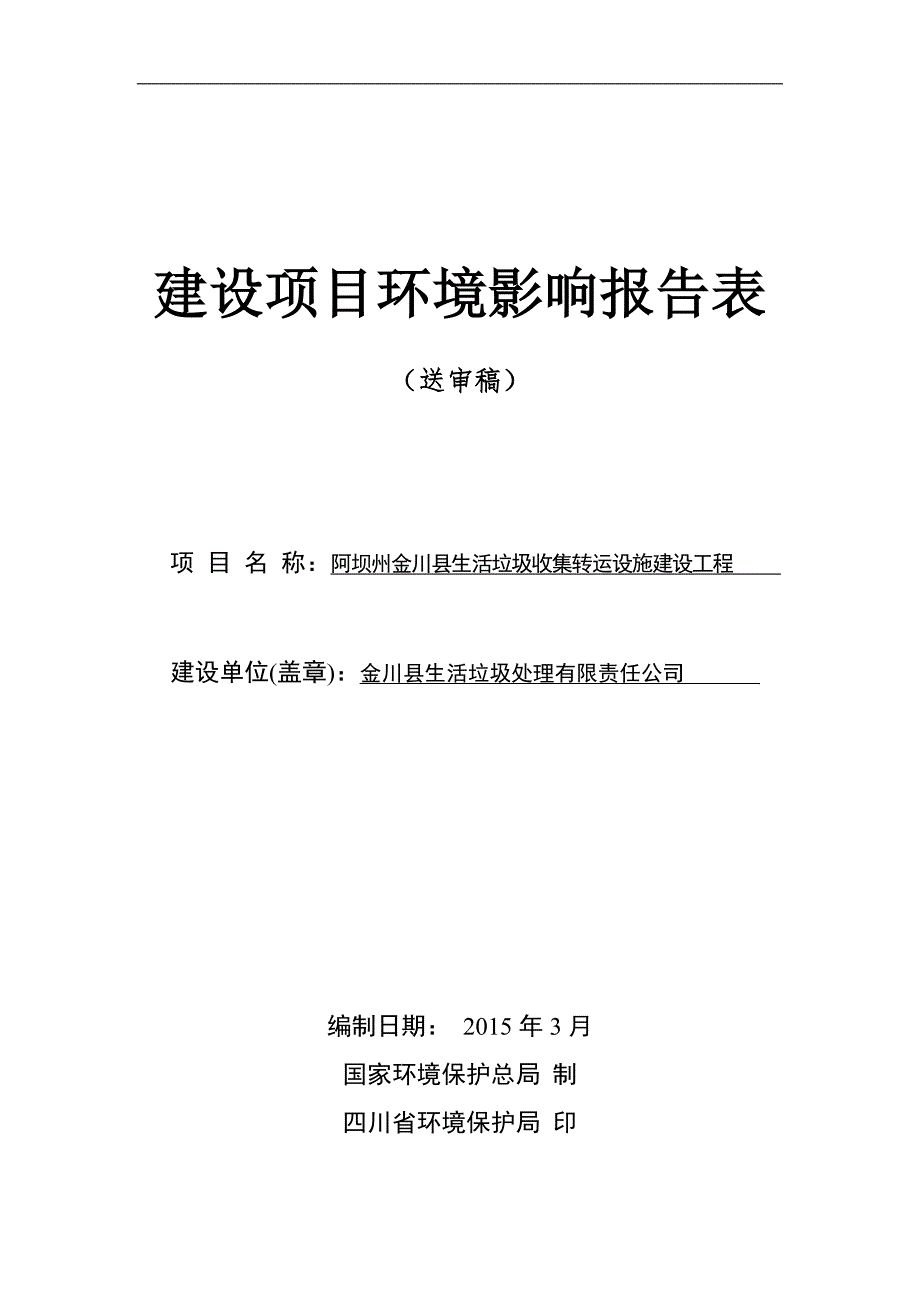 建设项目环境影响报告表

（送审稿）

项 目 名 称：阿坝州金川县生活垃圾收集转运设施建设工程

建设单位(盖章)：金川县生活垃圾处理有限责任公司

编制日期： 2015 年 3 月

国家环境保护总局 制

四川省环境保护局 印